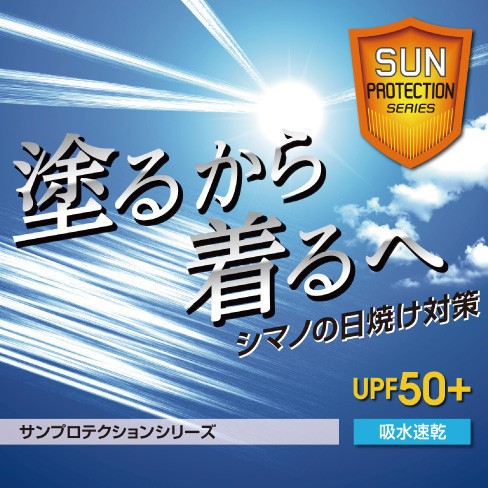 SUN
PROTECTION
SERIES

塗るから
着るへ
シマノの日焼け対策

UPF50+

サンプロテクションシリーズ

吸水速乾